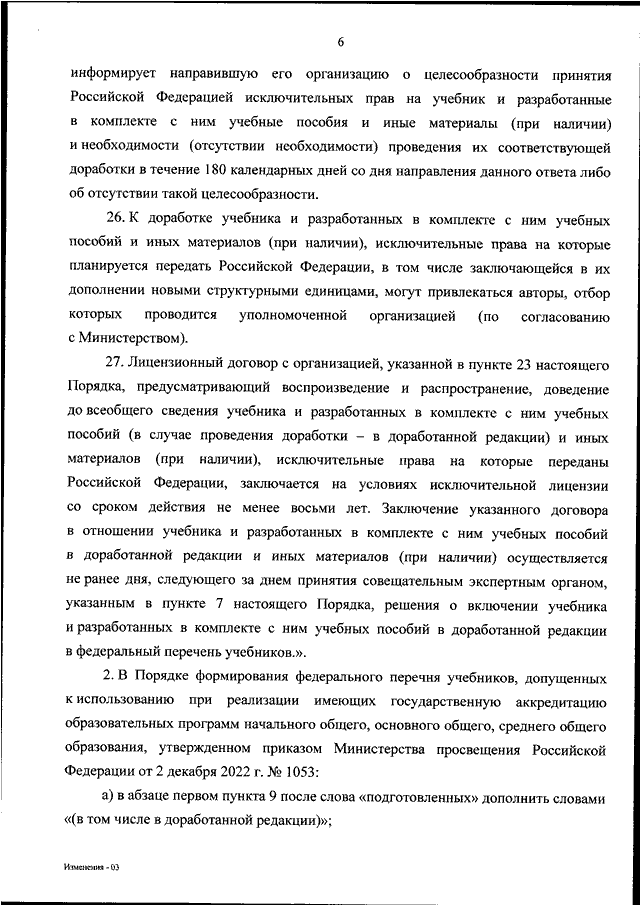 6

информирует направившую его организацию о целесообразности принятия Российской Федерацией исключительных прав на учебник и разработанные в комплекте с ним учебные пособия и иные материалы (при наличии) и необходимости (отсутствии необходимости) проведения их соответствующей доработки в течение 180 календарных дней со дня направления данного ответа либо об отсутствии такой целесообразности.

26. К доработке учебника и разработанных в комплекте с ним учебных пособий и иных материалов (при наличии), исключительные права на которые планируется передать Российской Федерации, в том числе заключающейся в их дополнении новыми структурными единицами, могут привлекаться авторы, отбор которых проводится уполномоченной организацией (по согласованию с Министерством).

27. Лицензионный договор с организацией, указанной в пункте 23 настоящего Порядка, предусматривающий воспроизведение и распространение, доведение до всеобщего сведения учебника и разработанных в комплекте с ним учебных пособий (в случае проведения доработки – в доработанной редакции) и иных материалов (при наличии), исключительные права на которые переданы Российской Федерации, заключается на условиях исключительной лицензии со сроком действия не менее восьми лет. Заключение указанного договора в отношении учебника и разработанных в комплекте с ним учебных пособий в доработанной редакции и иных материалов (при наличии) осуществляется не ранее дня, следующего за днем принятия совещательным экспертным органом, указанным в пункте 7 настоящего Порядка, решения о включении учебника и разработанных в комплекте с ним учебных пособий в доработанной редакции в федеральный перечень учебников.».

2. В Порядке формирования федерального перечня учебников, допущенных к использованию при реализации имеющих государственную аккредитацию образовательных программ начального общего, основного общего, среднего общего образования, утвержденном приказом Министерства просвещения Российской Федерации от 2 декабря 2022 г. № 1053:

а) в абзаце первом пункта 9 после слова «подготовленных» дополнить словами «(в том числе в доработанной редакции)»;

Изменения - 03